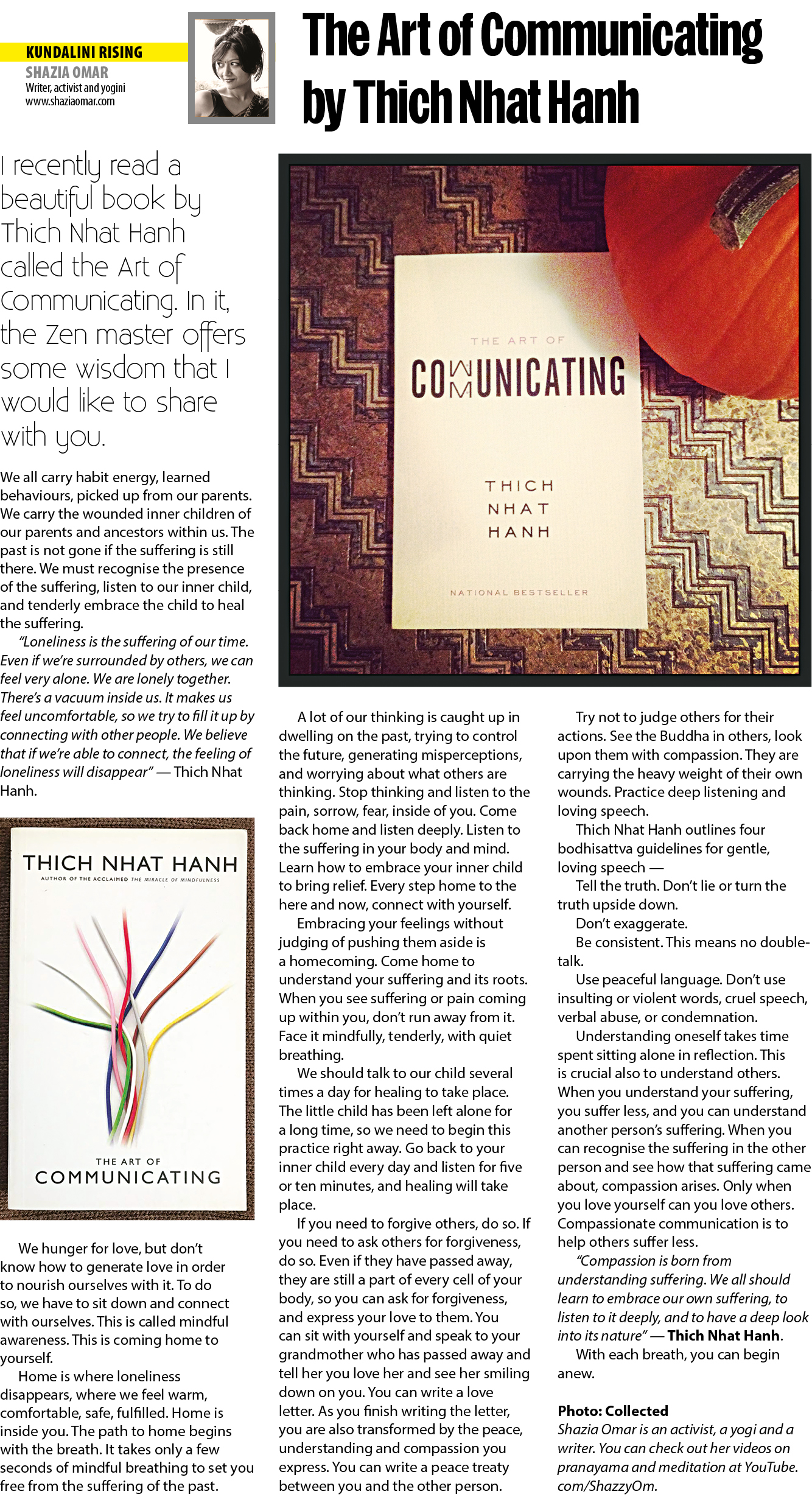 KUNDALINI RISING
SHAZIA OMAR
Writer, activist and yogini
www.shaziaomar.com

The Art of Communicating by Thich Nhat Hanh

I recently read a beautiful book by Thich Nhat Hanh called the Art of Communicating. In it, the Zen master offers some wisdom that I would like to share with you.

We all carry habit energy, learned behaviours, picked up from our parents. We carry the wounded inner children of our parents and ancestors within us. The past is not gone if the suffering is still there. We must recognise the presence of the suffering, listen to our inner child, and tenderly embrace the child to heal the suffering.

"Loneliness is the suffering of our time. Even if we're surrounded by others, we can feel very alone. We are lonely together. There's a vacuum inside us. It makes us feel uncomfortable, so we try to fill it up by connecting with other people. We believe that if we're able to connect, the feeling of loneliness will disappear" — Thich Nhat Hanh.

THICH NHAT HANH
AUTHOR OF THE ACCLAIMED THE MIRACLE OF MINDFULNESS
THE ART OF
COMMUNICATING

We hunger for love, but don't know how to generate love in order to nourish ourselves with it. To do so, we have to sit down and connect with ourselves. This is called mindful awareness. This is coming home to yourself.

Home is where loneliness disappears, where we feel warm, comfortable, safe, fulfilled. Home is inside you. The path to home begins with the breath. It takes only a few seconds of mindful breathing to set you free from the suffering of the past.

THE ART OF
COMMUNICATING
THICH
NHAT
HANH
NATIONAL BESTSELLER

A lot of our thinking is caught up in dwelling on the past, trying to control the future, generating misperceptions, and worrying about what others are thinking. Stop thinking and listen to the pain, sorrow, fear, inside of you. Come back home and listen deeply. Listen to the suffering in your body and mind. Learn how to embrace your inner child to bring relief. Every step home to the here and now, connect with yourself.

Embracing your feelings without judging of pushing them aside is a homecoming. Come home to understand your suffering and its roots. When you see suffering or pain coming up within you, don't run away from it. Face it mindfully, tenderly, with quiet breathing.

We should talk to our child several times a day for healing to take place. The little child has been left alone for a long time, so we need to begin this practice right away. Go back to your inner child every day and listen for five or ten minutes, and healing will take place.

If you need to forgive others, do so. If you need to ask others for forgiveness, do so. Even if they have passed away, they are still a part of every cell of your body, so you can ask for forgiveness, and express your love to them. You can sit with yourself and speak to your grandmother who has passed away and tell her you love her and see her smiling down on you. You can write a love letter. As you finish writing the letter, you are also transformed by the peace, understanding and compassion you express. You can write a peace treaty between you and the other person.

Try not to judge others for their actions. See the Buddha in others, look upon them with compassion. They are carrying the heavy weight of their own wounds. Practice deep listening and loving speech.

Thich Nhat Hanh outlines four bodhisattva guidelines for gentle, loving speech —

Tell the truth. Don't lie or turn the truth upside down.

Don't exaggerate.

Be consistent. This means no double-talk.

Use peaceful language. Don't use insulting or violent words, cruel speech, verbal abuse, or condemnation.

Understanding oneself takes time spent sitting alone in reflection. This is crucial also to understand others. When you understand your suffering, you suffer less, and you can understand another person's suffering. When you can recognise the suffering in the other person and see how that suffering came about, compassion arises. Only when you love yourself can you love others. Compassionate communication is to help others suffer less.

"Compassion is born from understanding suffering. We all should learn to embrace our own suffering, to listen to it deeply, and to have a deep look into its nature" — Thich Nhat Hanh.

With each breath, you can begin anew.

Photo: Collected
Shazia Omar is an activist, a yogi and a writer. You can check out her videos on pranayama and meditation at YouTube.com/ShazzyOm.